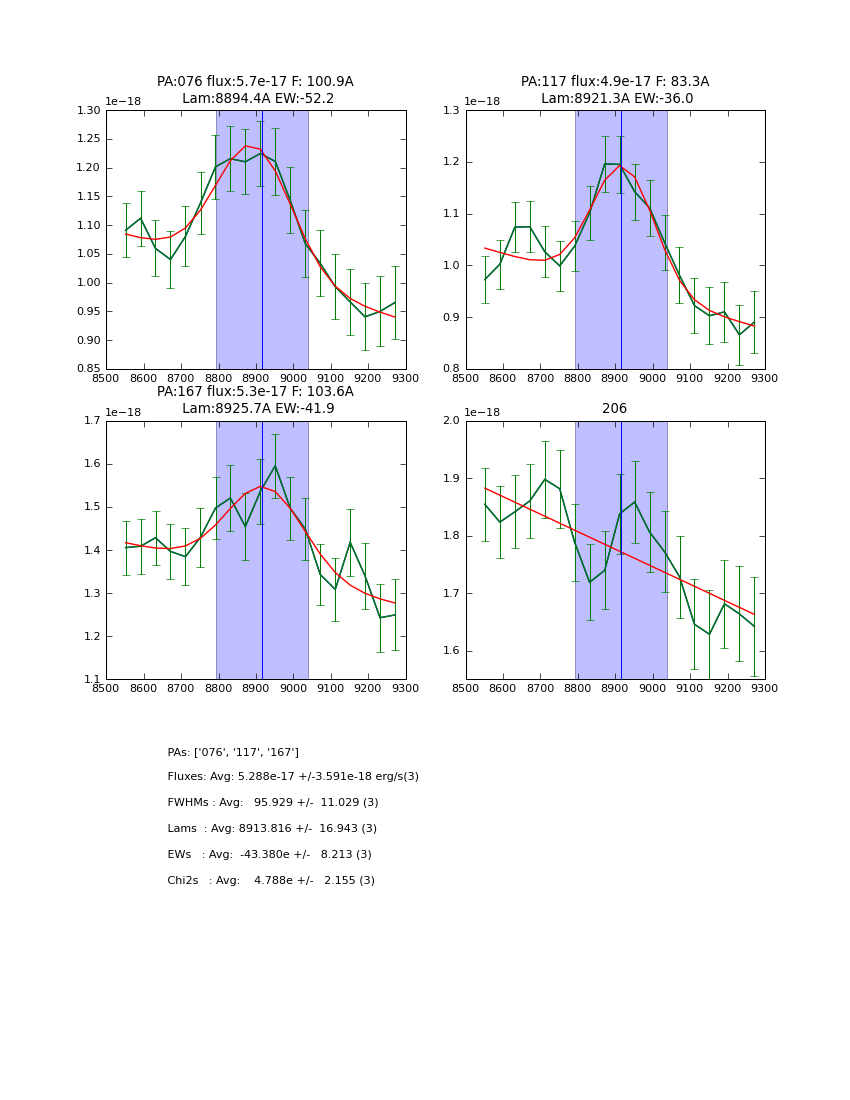 PA:076 flux:5.7e-17 F: 100.9A
Lam:8894.4A EW:-52.2

1e−18

1.30
1.25
1.20
1.15
1.10
1.05
1.00
0.95
0.90
0.85

8500 8600 8700 8800 8900 9000 9100 9200 9300

PA:117 flux:4.9e-17 F: 83.3A
Lam:8921.3A EW:-36.0

1e−18

1.3
1.2
1.1
1.0
0.9
0.8

8500 8600 8700 8800 8900 9000 9100 9200 9300

PA:167 flux:5.3e-17 F: 103.6A
Lam:8925.7A EW:-41.9

1e−18

1.7
1.6
1.5
1.4
1.3
1.2
1.1

8500 8600 8700 8800 8900 9000 9100 9200 9300

206

1e−18

2.0
1.9
1.8
1.7
1.6

8500 8600 8700 8800 8900 9000 9100 9200 9300

PAs: ['076', '117', '167']

Fluxes: Avg: 5.288e-17 +/-3.591e-18 erg/s(3)

FWHMs : Avg: 95.929 +/- 11.029 (3)

Lams : Avg: 8913.816 +/- 16.943 (3)

EWs : Avg: -43.380e +/- 8.213 (3)

Chi2s : Avg: 4.788e +/- 2.155 (3)